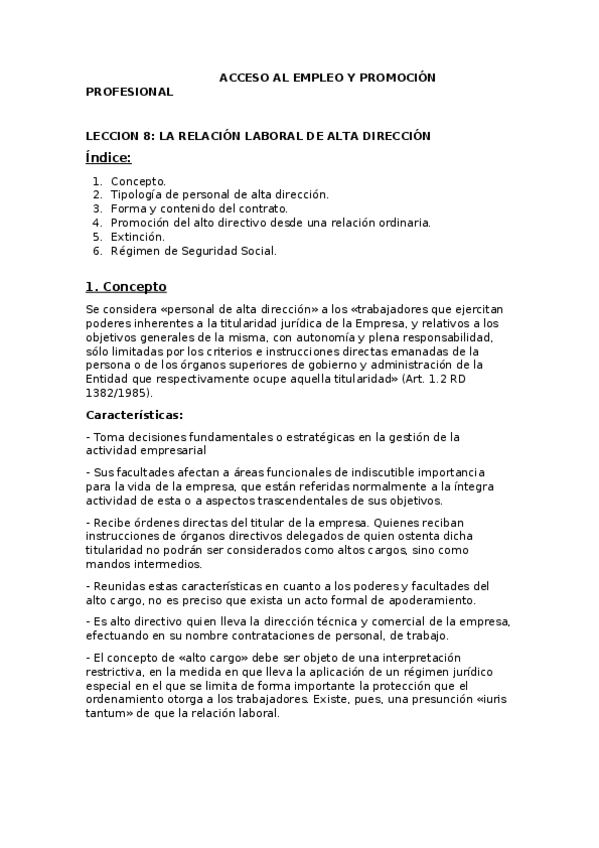 ACCESO AL EMPLEO Y PROMOCIÓN PROFESIONAL

LECCION 8: LA RELACIÓN LABORAL DE ALTA DIRECCIÓN

Índice:

1. Concepto.
2. Tipología de personal de alta dirección.
3. Forma y contenido del contrato.
4. Promoción del alto directivo desde una relación ordinaria.
5. Extinción.
6. Régimen de Seguridad Social.

1. Concepto

Se considera «personal de alta dirección» a los «trabajadores que ejercitan poderes inherentes a la titularidad jurídica de la Empresa, y relativos a los objetivos generales de la misma, con autonomía y plena responsabilidad, sólo limitadas por los criterios e instrucciones directas emanadas de la persona o de los órganos superiores de gobierno y administración de la Entidad que respectivamente ocupe aquella titularidad» (Art. 1.2 RD 1382/1985).

Características:

- Toma decisiones fundamentales o estratégicas en la gestión de la actividad empresarial

- Sus facultades afectan a áreas funcionales de indiscutible importancia para la vida de la empresa, que están referidas normalmente a la íntegra actividad de esta o a aspectos trascendentales de sus objetivos.

- Recibe órdenes directas del titular de la empresa. Quienes reciban instrucciones de órganos directivos delegados de quien ostenta dicha titularidad no podrán ser considerados como altos cargos, sino como mandos intermedios.

- Reunidas estas características en cuanto a los poderes y facultades del alto cargo, no es preciso que exista un acto formal de apoderamiento.

- Es alto directivo quien lleva la dirección técnica y comercial de la empresa, efectuando en su nombre contrataciones de personal, de trabajo.

- El concepto de «alto cargo» debe ser objeto de una interpretación restrictiva, en la medida en que lleva la aplicación de un régimen jurídico especial en el que se limita de forma importante la protección que el ordenamiento otorga a los trabajadores. Existe, pues, una presunción «iuris tantum» de que la relación laboral.